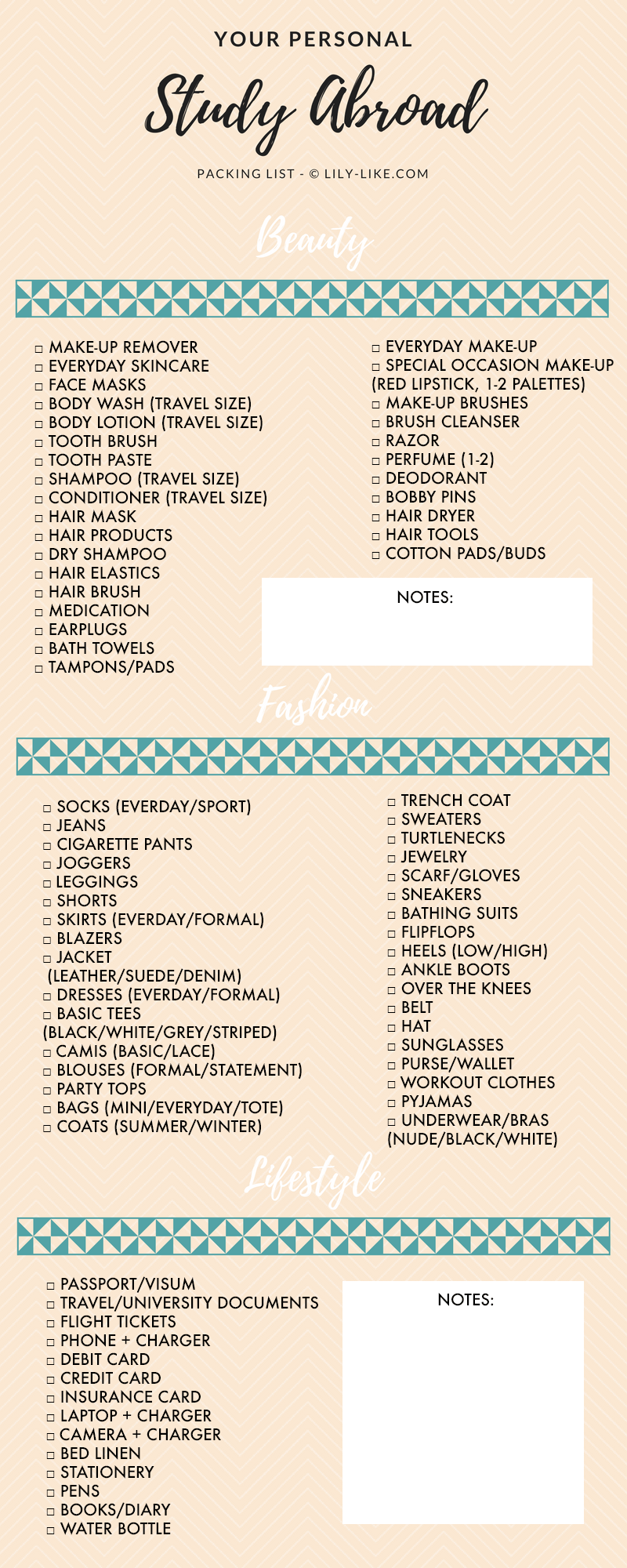 YOUR PERSONAL

Study Abroad

PACKING LIST - © LILY-LIKE.COM

Beauty

□ MAKE-UP REMOVER
□ EVERYDAY SKINCARE
□ FACE MASKS
□ BODY WASH (TRAVEL SIZE)
□ BODY LOTION (TRAVEL SIZE)
□ TOOTH BRUSH
□ TOOTH PASTE
□ SHAMPOO (TRAVEL SIZE)
□ CONDITIONER (TRAVEL SIZE)
□ HAIR MASK
□ HAIR PRODUCTS
□ DRY SHAMPOO
□ HAIR ELASTICS
□ HAIR BRUSH
□ MEDICATION
□ EARPLUGS
□ BATH TOWELS
□ TAMPONS/PADS

□ EVERYDAY MAKE-UP
□ SPECIAL OCCASION MAKE-UP (RED LIPSTICK, 1-2 PALETTES)
□ MAKE-UP BRUSHES
□ BRUSH CLEANSER
□ RAZOR
□ PERFUME (1-2)
□ DEODORANT
□ BOBBY PINS
□ HAIR DRYER
□ HAIR TOOLS
□ COTTON PADS/BUDS

NOTES:

Fashion

□ SOCKS (EVERDAY/SPORT)
□ JEANS
□ CIGARETTE PANTS
□ JOGGERS
□ LEGGINGS
□ SHORTS
□ SKIRTS (EVERDAY/FORMAL)
□ BLAZERS
□ JACKET (LEATHER/SUEDE/DENIM)
□ DRESSES (EVERDAY/FORMAL)
□ BASIC TEES (BLACK/WHITE/GREY/STRIPED)
□ CAMIS (BASIC/LACE)
□ BLOUSES (FORMAL/STATEMENT)
□ PARTY TOPS
□ BAGS (MINI/EVERYDAY/TOTE)
□ COATS (SUMMER/WINTER)

□ TRENCH COAT
□ SWEATERS
□ TURTLENECKS
□ JEWELRY
□ SCARF/GLOVES
□ SNEAKERS
□ BATHING SUITS
□ FLIPFLOPS
□ HEELS (LOW/HIGH)
□ ANKLE BOOTS
□ OVER THE KNEES
□ BELT
□ HAT
□ SUNGLASSES
□ PURSE/WALLET
□ WORKOUT CLOTHES
□ PYJAMAS
□ UNDERWEAR/BRAS (NUDE/BLACK/WHITE)

Lifestyle

□ PASSPORT/VISUM
□ TRAVEL/UNIVERSITY DOCUMENTS
□ FLIGHT TICKETS
□ PHONE + CHARGER
□ DEBIT CARD
□ CREDIT CARD
□ INSURANCE CARD
□ LAPTOP + CHARGER
□ CAMERA + CHARGER
□ BED LINEN
□ STATIONERY
□ PENS
□ BOOKS/DIARY
□ WATER BOTTLE

NOTES: